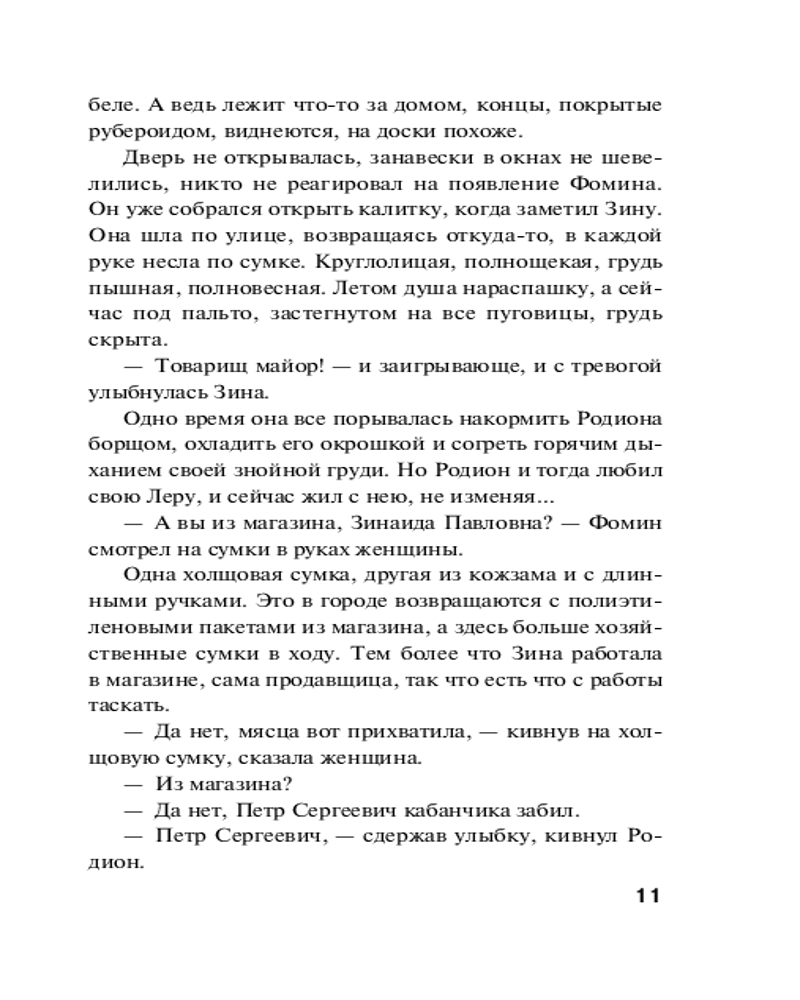 беле. А ведь лежит что-то за домом, концы, покрытые рубероидом, виднеются, на доски похоже.

Дверь не открывалась, занавески в окнах не шевелились, никто не реагировал на появление Фомина. Он уже собрался открыть калитку, когда заметил Зину. Она шла по улице, возвращаясь откуда-то, в каждой руке несла по сумке. Круглолицая, полнощекая, грудь пышная, полновесная. Летом душа нараспашку, а сейчас под пальто, застегнутом на все пуговицы, грудь скрыта.

— Товарищ майор! — и заигрывающе, и с тревогой улыбнулась Зина.

Одно время она все порывалась накормить Родиона борщом, охладить его окрошкой и согреть горячим дыханием своей знойной груди. Но Родион и тогда любил свою Леру, и сейчас жил с нею, не изменяя...

— А вы из магазина, Зинаида Павловна? — Фомин смотрел на сумки в руках женщины.

Одна холщовая сумка, другая из кожзама и с длинными ручками. Это в городе возвращаются с полиэтиленовыми пакетами из магазина, а здесь больше хозяйственные сумки в ходу. Тем более что Зина работала в магазине, сама продавщица, так что есть что с работы таскать.

— Да нет, мясца вот прихватила, — кивнув на холщовую сумку, сказала женщина.

— Из магазина?

— Да нет, Петр Сергеевич кабанчика забил.

— Петр Сергеевич, — сдержав улыбку, кивнул Родион.

11